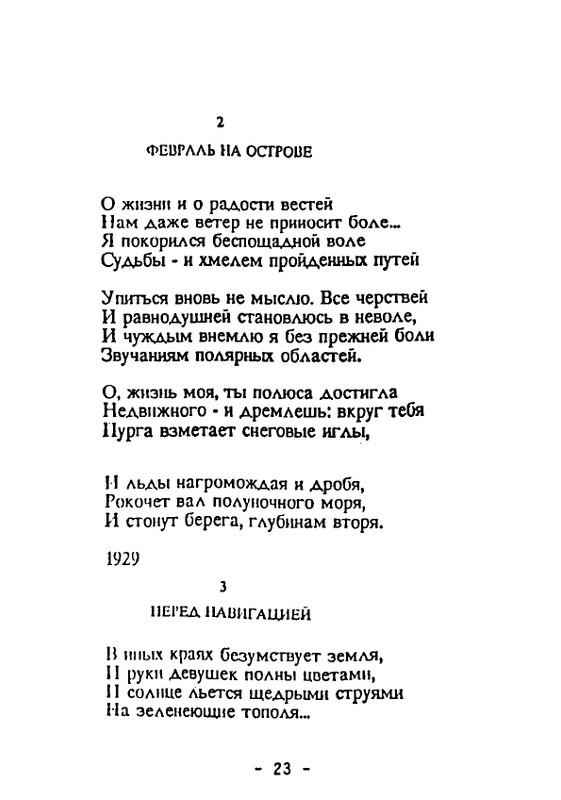 2

ФЕВРАЛЬ НА ОСТРОВЕ

О жизни и о радости вестей
Нам даже ветер не приносит боле...
Я покорился беспощадной воле
Судьбы - и хмелем пройденных путей

Упиться вновь не мыслю. Все черствей
И равнодушней становлюсь в неволе,
И чуждым внемлю я без прежней боли
Звучаниям полярных областей.

О, жизнь моя, ты полюса достигла
Недвижного - и дремлешь: вкруг тебя
Пурга взметает снеговые иглы,

И льды нагромождая и дробя,
Рокочет вал полуночного моря,
И стонут берега, глубинам вторя.

1929

3

ПЕРЕД НАВИГАЦИЕЙ

В иных краях безумствует земля,
И руки девушек полны цветами,
И солнце льется щедрыми струями
На зеленеющие тополя...

- 23 -